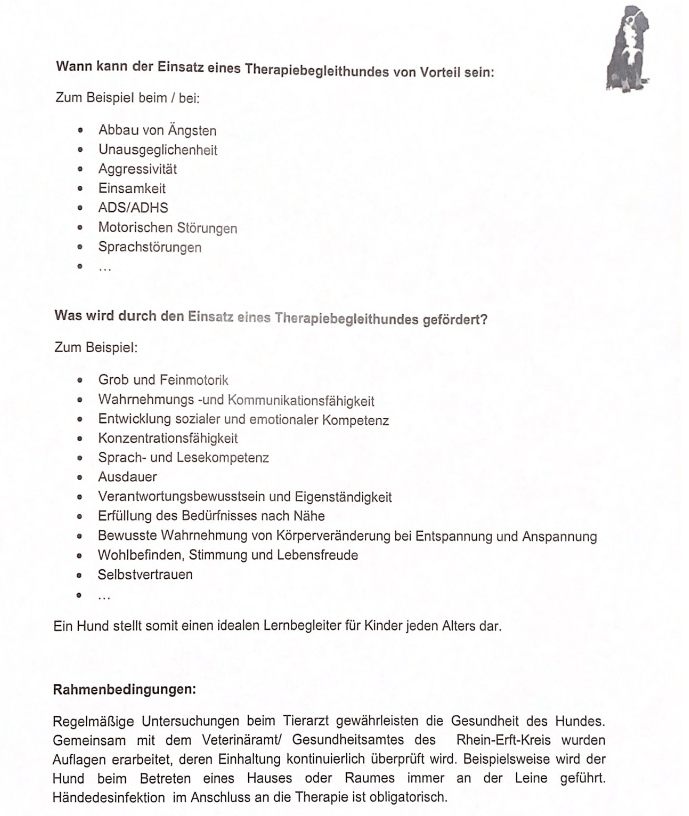 Wann kann der Einsatz eines Therapiebegleithundes von Vorteil sein:

Zum Beispiel beim / bei:

- Abbau von Ängsten
- Unausgeglichenheit
- Aggressivität
- Einsamkeit
- ADS/ADHS
- Motorischen Störungen
- Sprachstörungen
- ...

Was wird durch den Einsatz eines Therapiebegleithundes gefördert?

Zum Beispiel:

- Grob und Feinmotorik
- Wahrnehmungs -und Kommunikationsfähigkeit
- Entwicklung sozialer und emotionaler Kompetenz
- Konzentrationsfähigkeit
- Sprach- und Lesekompetenz
- Ausdauer
- Verantwortungsbewusstsein und Eigenständigkeit
- Erfüllung des Bedürfnisses nach Nähe
- Bewusste Wahrnehmung von Körperveränderung bei Entspannung und Anspannung
- Wohlbefinden, Stimmung und Lebensfreude
- Selbstvertrauen
- ...

Ein Hund stellt somit einen idealen Lernbegleiter für Kinder jeden Alters dar.

Rahmenbedingungen:

Regelmäßige Untersuchungen beim Tierarzt gewährleisten die Gesundheit des Hundes. Gemeinsam mit dem Veterinäramt/ Gesundheitsamtes des Rhein-Erft-Kreis wurden Auflagen erarbeitet, deren Einhaltung kontinuierlich überprüft wird. Beispielsweise wird der Hund beim Betreten eines Hauses oder Raumes immer an der Leine geführt. Händedesinfektion im Anschluss an die Therapie ist obligatorisch.